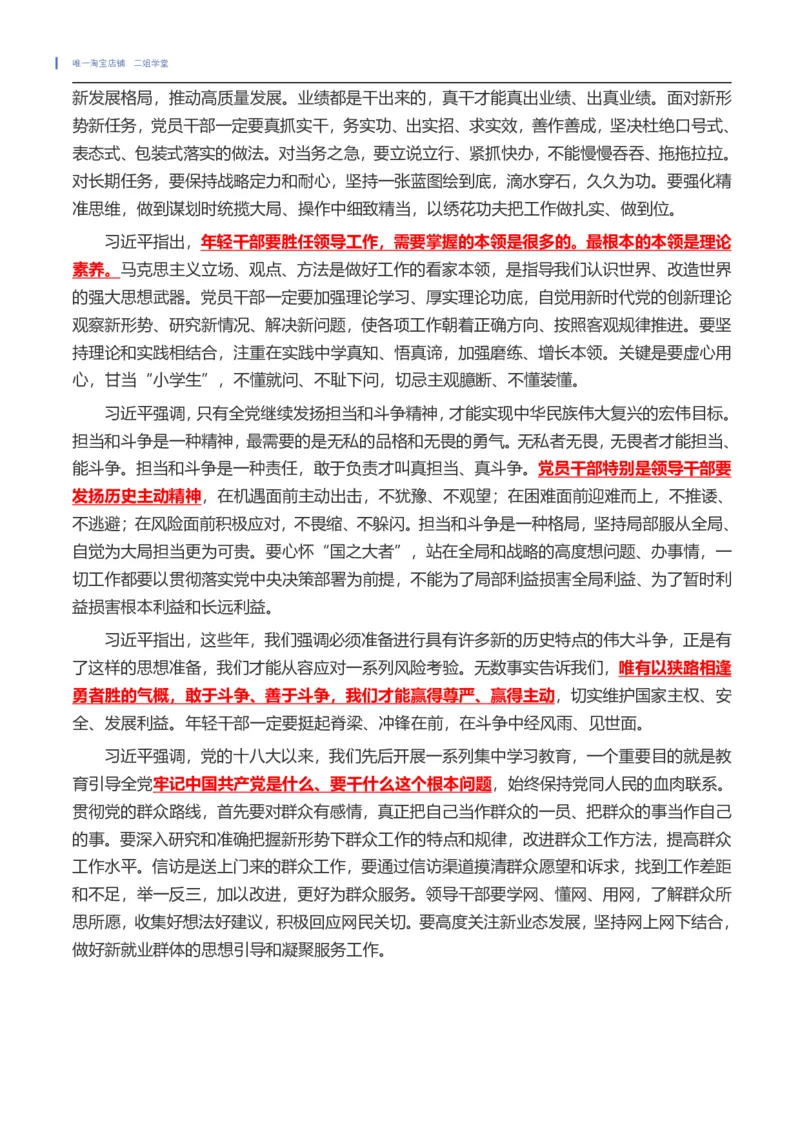 唯一淘宝店铺 二组学堂

新发展格局，推动高质量发展。业绩都是干出来的，真干才能真出业绩、出真业绩。面对新形势新任务，党员干部一定要真抓实干，务实功、出实招、求实效，善作善成，坚决杜绝口号式、表态式、包装式落实的做法。对当务之急，要立说立行、紧抓快办，不能慢慢吞吞、拖拖拉拉。对长期任务，要保持战略定力和耐心，坚持一张蓝图绘到底，滴水穿石，久久为功。要强化精准思维，做到谋划时统揽大局、操作中细致精当，以绣花功夫把工作做扎实、做到位。

习近平指出，年轻干部要胜任领导工作，需要掌握的本领是很多的。最根本的本领是理论素养。马克思主义立场、观点、方法是做好工作的看家本领，是指导我们认识世界、改造世界的强大思想武器。党员干部一定要加强理论学习、厚实理论功底，自觉用新时代党的创新理论观察新形势、研究新情况、解决新问题，使各项工作朝着正确方向、按照客观规律推进。要坚持理论和实践相结合，注重在实践中学真知、悟真谛，加强磨练、增长本领。关键是要虚心用心，甘当“小学生”，不懂就问、不耻下问，切忌主观臆断、不懂装懂。

习近平强调，只有全党继续发扬担当和斗争精神，才能实现中华民族伟大复兴的宏伟目标。担当和斗争是一种精神，最需要的是无私的品格和无畏的勇气。无私者无畏，无畏者才能担当、能斗争。担当和斗争是一种责任，敢于负责才叫真担当、真斗争。党员干部特别是领导干部要发扬历史主动精神，在机遇面前主动出击，不犹豫、不观望；在困难面前迎难而上，不推诿、不逃避；在风险面前积极应对，不畏缩、不躲闪。担当和斗争是一种格局，坚持局部服从全局、自觉为大局担当更为可贵。要心怀“国之大者”，站在全局和战略的高度想问题、办事情，一切工作都要以贯彻落实党中央决策部署为前提，不能为了局部利益损害全局利益、为了暂时利益损害根本利益和长远利益。

习近平指出，这些年，我们强调必须准备进行具有许多新的历史特点的伟大斗争，正是有了这样的思想准备，我们才能从容应对一系列风险考验。无数事实告诉我们，唯有以狭路相逢勇者胜的气概，敢于斗争、善于斗争，我们才能赢得尊严、赢得主动，切实维护国家主权、安全、发展利益。年轻干部一定要挺起脊梁、冲锋在前，在斗争中经风雨、见世面。

习近平强调，党的十八大以来，我们先后开展一系列集中学习教育，一个重要目的就是教育引导全党牢记中国共产党是什么、要干什么这个根本问题，始终保持党同人民的血肉联系。贯彻党的群众路线，首先要对群众有感情，真正把自己当作群众的一员、把群众的事当作自己的事。要深入研究和准确把握新形势下群众工作的特点和规律，改进群众工作方法，提高群众工作水平。信访是送上门来的群众工作，要通过信访渠道摸清群众愿望和诉求，找到工作差距和不足，举一反三，加以改进，更好为群众服务。领导干部要学网、懂网、用网，了解群众所思所愿，收集好想法好建议，积极回应网民关切。要高度关注新业态发展，坚持网上网下结合，做好新就业群体的思想引导和凝聚服务工作。